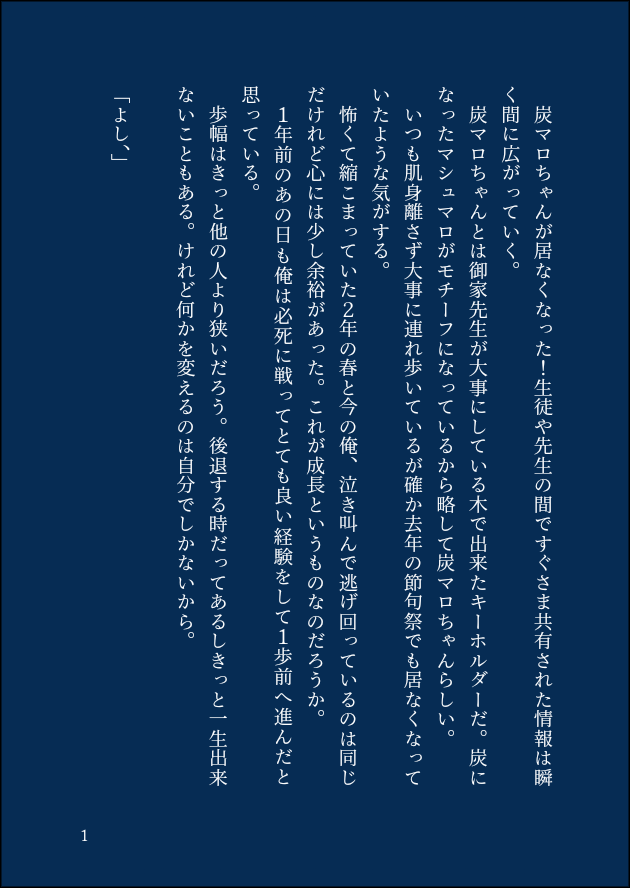 炭マロちゃんが居なくなった！生徒や先生の間ですぐさま共有された情報は瞬く間に広がっていく。

炭マロちゃんとは御家先生が大事にしている木で出来たキーホルダーだ。炭になったマシュマロがモチーフになっているから略して炭マロちゃんらしい。

いつも肌身離さず大事に連れ歩いているが確か去年の節句祭でも居なくなっていたような気がする。

怖くて縮こまっていた2年の春と今の俺、泣き叫んで逃げ回っているのは同じだけれど心には少し余裕があった。これが成長というものなのだろうか。

1年前のあの日も俺は必死に戦ってとても良い経験をして1歩前へ進んだと思っている。

歩幅はきっと他の人より狭いだろう。後退する時だってあるしきっと一生出来ないこともある。けれど何かを変えるのは自分でしかないから。

「よし、」

1